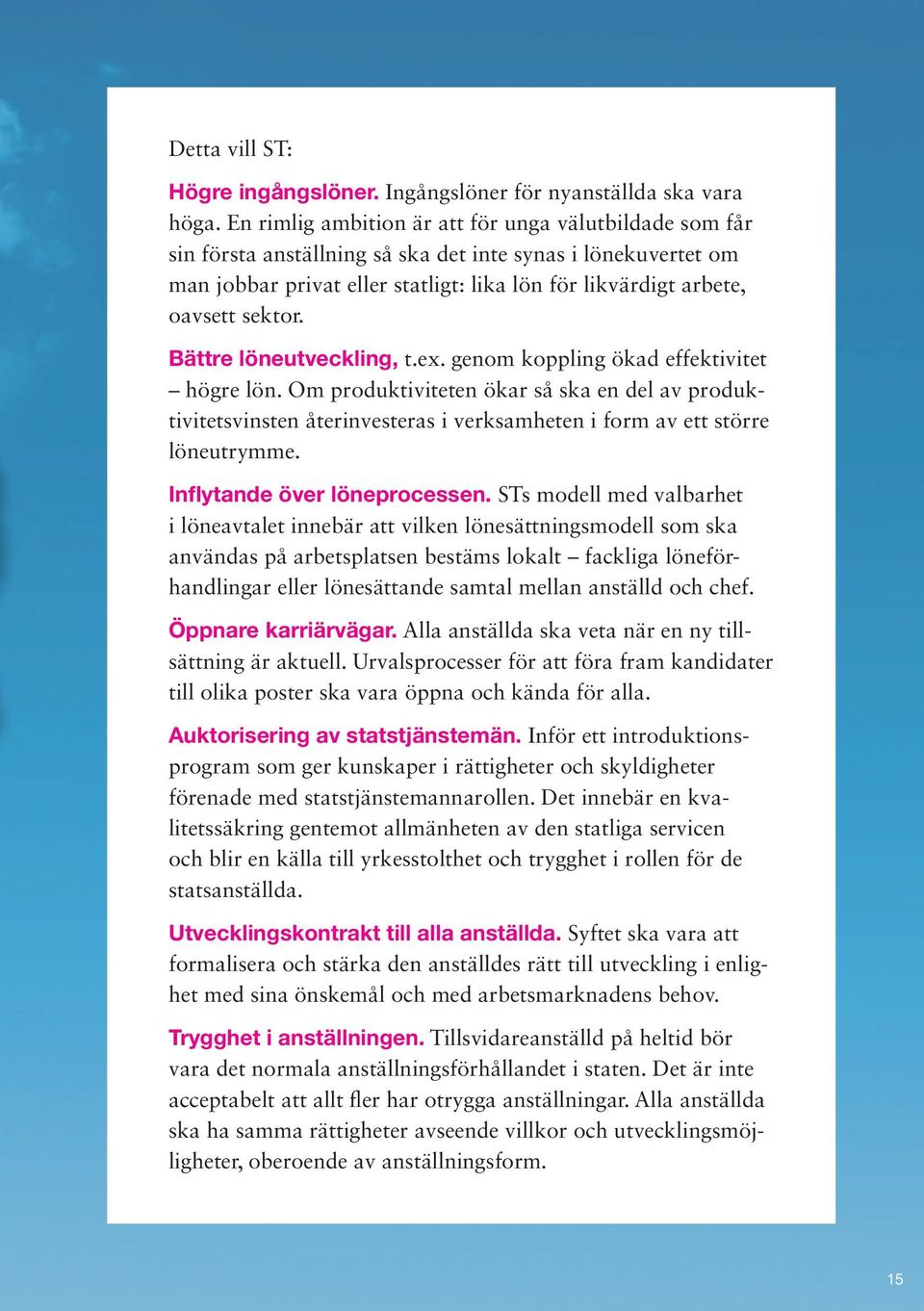 Detta vill ST:

Högre ingångslöner. Ingångslöner för nyanställda ska vara höga. En rimlig ambition är att för unga välutbildade som får sin första anställning så ska det inte synas i lönekuvertet om man jobbar privat eller statligt: lika lön för likvärdigt arbete, oavsett sektor.

Bättre löneutveckling, t.ex. genom koppling ökad effektivitet – högre lön. Om produktiviteten ökar så ska en del av produktivitetsvinsten återinvesteras i verksamheten i form av ett större löneutrymme.

Inflytande över löneprocessen. STs modell med valbarhet i löneavtalet innebär att vilken lönesättningsmodell som ska användas på arbetsplatsen bestäms lokalt – fackliga löneförhandlingar eller lönesättande samtal mellan anställd och chef.

Öppnare karriärvägar. Alla anställda ska veta när en ny tillsättning är aktuell. Urvalsprocesser för att föra fram kandidater till olika poster ska vara öppna och kända för alla.

Auktorisering av statstjänstemän. Inför ett introduktionsprogram som ger kunskaper i rättigheter och skyldigheter förenade med statstjänstemannarollen. Det innebär en kvalitetssäkring gentemot allmänheten av den statliga servicen och blir en källa till yrkesstolthet och trygghet i rollen för de statsanställda.

Utvecklingskontrakt till alla anställda. Syftet ska vara att formalisera och stärka den anställdes rätt till utveckling i enlighet med sina önskemål och med arbetsmarknadens behov.

Trygghet i anställningen. Tillsvidareanställd på heltid bör vara det normala anställningsförhållandet i staten. Det är inte acceptabelt att allt fler har otrygga anställningar. Alla anställda ska ha samma rättigheter avseende villkor och utvecklingsmöjligheter, oberoende av anställningsform.

15